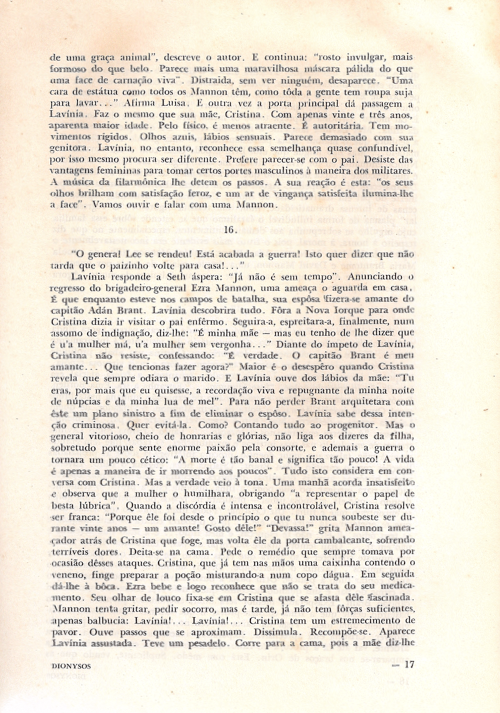 de uma graça animal", descreve o autor. E continua: "rosto invulgar, mais formoso do que belo. Parece mais uma maravilhosa máscara pálida do que uma face de carnação viva". Distraída, sem ver ninguém, desaparece. "Uma cara de estátua como todos os Mannon têm, como tôda a gente tem roupa suja para lavar..." Afirma Luisa. E outra vez a porta principal dá passagem a Lavínia. Faz o mesmo que sua mãe, Cristina. Com apenas vinte e três anos, aparenta maior idade. Pelo físico, é menos atraente. É autoritária. Tem movimentos rígidos. Olhos azuis, lábios sensuais. Parece demasiado com sua genitora. Lavínia, no entanto, reconhece essa semelhança quase confundível, por isso mesmo procura ser diferente. Prefere parecer-se com o pai. Desiste das vantagens femininas para tomar certos portes masculinos à maneira dos militares. A música da filarmônica lhe detem os passos. A sua reação é esta: "os seus olhos brilham com satisfação feroz, e um ar de vingança satisfeita ilumina-lhe a face". Vamos ouvir e falar com uma Mannon.

16.

"O general Lee se rendeu! Está acabada a guerra! Isto quer dizer que não tarda que o paizinho volte para casa!..."

Lavínia responde a Seth áspera: "Já não é sem tempo". Anunciando o regresso do brigadeiro-general Ezra Mannon, uma ameaça o aguarda em casa. É que enquanto esteve nos campos de batalha, sua espôsa fizera-se amante do capitão Adán Brant. Lavínia descobrira tudo. Fôra a Nova Iorque para onde Cristina dizia ir visitar o pai enfêrmo. Seguira-a, espreitara-a, finalmente, num assomo de indignação, diz-lhe: "É minha mãe — mas eu tenho de lhe dizer que é u'a mulher má, u'a mulher sem vergonha..." Diante do ímpeto de Lavínia, Cristina não resiste, confessando: "É verdade. O capitão Brant é meu amante... Que tencionas fazer agora?" Maior é o desespêro quando Cristina revela que sempre odiara o marido. E Lavínia ouve dos lábios da mãe: "Tu eras, por mais que eu quisesse, a recordação viva e repugnante da minha noite de núpcias e da minha lua de mel". Para não perder Brant arquitetara com êste um plano sinistro a fim de eliminar o espôso. Lavínia sabe dessa intenção criminosa. Quer evitá-la. Como? Contando tudo ao progenitor. Mas o general vitorioso, cheio de honrarias e glórias, não liga aos dizeres da filha, sobretudo porque sente enorme paixão pela consorte, e ademais a guerra o tornara um pouco cético: "A morte é tão banal e significa tão pouco! A vida é apenas a maneira de ir morrendo aos poucos". Tudo isto considera em conversa com Cristina. Mas a verdade veio à tona. Uma manhã acorda insatisfeito e observa que a mulher o humilhara, obrigando "a representar o papel de besta lúbrica". Quando a discórdia é intensa e incontrolável, Cristina resolve ser franca: "Porque êle foi desde o princípio o que tu nunca soubeste ser durante vinte anos — um amante! Gosto dêle!" "Devassa!" grita Mannon ameaçador atrás de Cristina que foge, mas volta êle da porta cambaleante, sofrendo terríveis dores. Deita-se na cama. Pede o remédio que sempre tomava por ocasião dêsses ataques. Cristina, que já tem nas mãos uma caixinha contendo o veneno, finge preparar a poção misturando-a num copo dágua. Em seguida dá-lhe à bôca. Ezra bebe e logo reconhece que não se trata do seu medicamento. Seu olhar de louco fixa-se em Cristina que se afasta dêle fascinada. Mannon tenta gritar, pedir socorro, mas é tarde, já não tem fôrças suficientes, apenas balbucia: Lavínia!... Lavínia!... Cristina tem um estremecimento de pavor. Ouve passos que se aproximam. Dissimula. Recompõe-se. Aparece Lavínia assustada. Teve um pesadelo. Corre para a cama, pois a mãe diz-lhe

DIONYSOS — 17